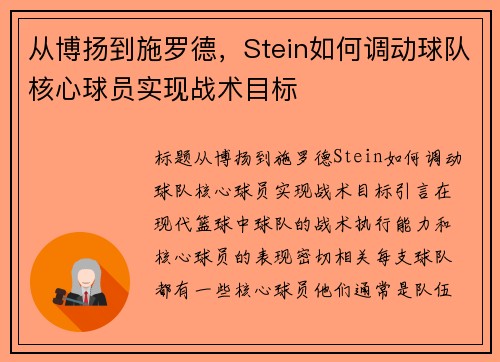 从博扬到施罗德，Stein如何调动球队核心球员实现战术目标

标题从博扬到施罗德Stein如何调动球队核心球员实现战术目标引言在现代篮球中球队的战术执行能力和核心球员的表现密切相关每支球队都有一些核心球员他们通常是队伍